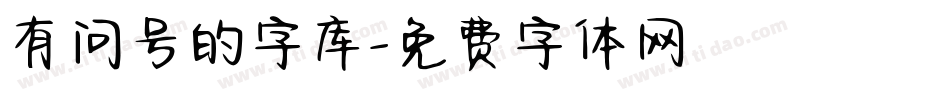 有问号的字库-免费字体网